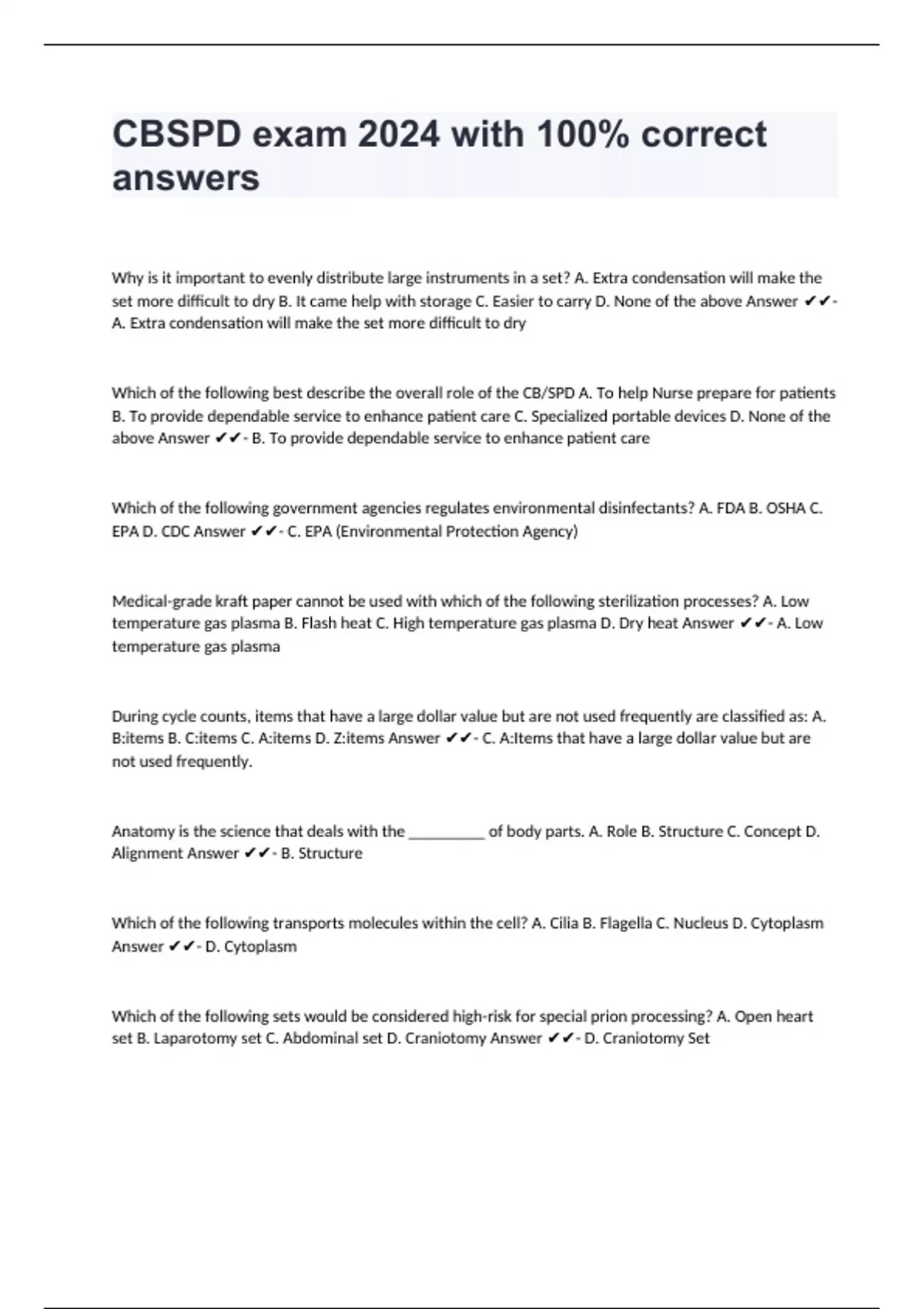 CBSPD exam 2024 with 100% correct answers

Why is it important to evenly distribute large instruments in a set? A. Extra condensation will make the set more difficult to dry B. It came help with storage C. Easier to carry D. None of the above Answer ✔✔- A. Extra condensation will make the set more difficult to dry

Which of the following best describe the overall role of the CB/SPD A. To help Nurse prepare for patients B. To provide dependable service to enhance patient care C. Specialized portable devices D. None of the above Answer ✔✔- B. To provide dependable service to enhance patient care

Which of the following government agencies regulates environmental disinfectants? A. FDA B. OSHA C. EPA D. CDC Answer ✔✔- C. EPA (Environmental Protection Agency)

Medical-grade kraft paper cannot be used with which of the following sterilization processes? A. Low temperature gas plasma B. Flash heat C. High temperature gas plasma D. Dry heat Answer ✔✔- A. Low temperature gas plasma

During cycle counts, items that have a large dollar value but are not used frequently are classified as: A. B:items B. C:items C. A:items D. Z:items Answer ✔✔- C. A:Items that have a large dollar value but are not used frequently.

Anatomy is the science that deals with the __________ of body parts. A. Role B. Structure C. Concept D. Alignment Answer ✔✔- B. Structure

Which of the following transports molecules within the cell? A. Cilia B. Flagella C. Nucleus D. Cytoplasm Answer ✔✔- D. Cytoplasm

Which of the following sets would be considered high-risk for special prion processing? A. Open heart set B. Laparotomy set C. Abdominal set D. Craniotomy Answer ✔✔- D. Craniotomy Set